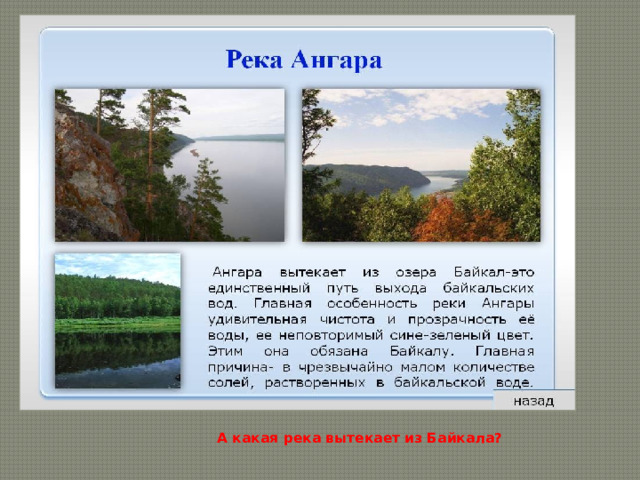 Река Ангара

Ангара вытекает из озера Байкал-это единственный путь выхода байкальских вод. Главная особенность реки Ангары удивительная чистота и прозрачность её воды, ее неповторимый сине-зеленый цвет. Этим она обязана Байкалу. Главная причина- в чрезвычайно малом количестве солей, растворенных в байкальской воде.

назад

А какая река вытекает из Байкала?